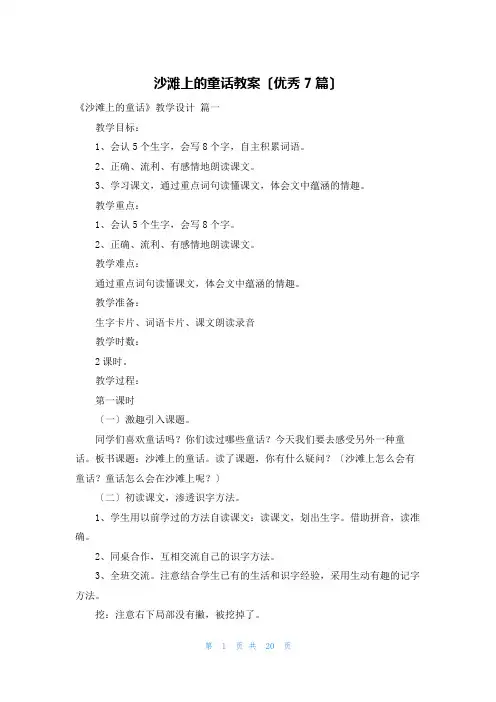 沙滩上的童话教案〔优秀 7 篇〕

《沙滩上的童话》教学设计 篇一

教学目标：

1、会认 5 个生字，会写 8 个字，自主积累词语。

2、正确、流利、有感情地朗读课文。

3、学习课文，通过重点词句读懂课文，体会文中蕴涵的情趣。

教学重点：

1、会认 5 个生字，会写 8 个字。

2、正确、流利、有感情地朗读课文。

教学难点：

通过重点词句读懂课文，体会文中蕴涵的情趣。

教学准备：

生字卡片、词语卡片、课文朗读录音

教学时数：

2 课时。

教学过程：

第一课时

（一）激趣引入课题。

同学们喜欢童话吗？你们读过哪些童话？今天我们要去感受另外一种童话。板书课题：沙滩上的童话。读了课题，你有什么疑问？（沙滩上怎么会有童话？童话怎么会在沙滩上呢？）

（二）初读课文，渗透识字方法。

1、学生用以前学过的方法自读课文：读课文，划出生字。借助拼音，读准确。

2、同桌合作，互相交流自己的识字方法。

3、全班交流。注意结合学生已有的生活和识字经验，采用生动有趣的记字方法。

挖：注意右下局部没有撇，被挖掉了。

第 1 页 共 20 页